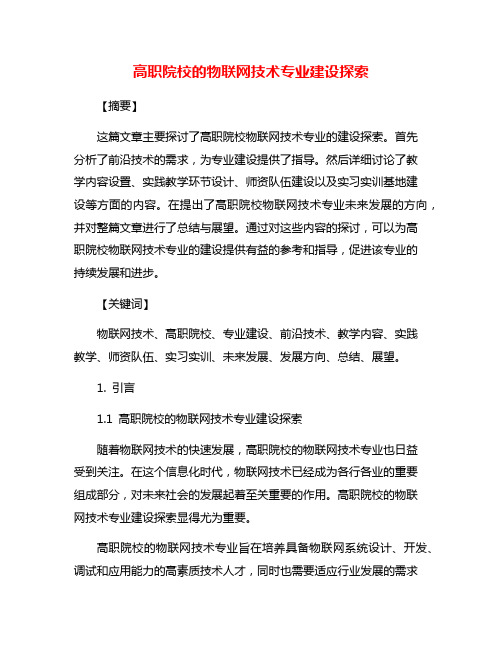 高职院校的物联网技术专业建设探索

【摘要】

这篇文章主要探讨了高职院校物联网技术专业的建设探索。首先分析了前沿技术的需求，为专业建设提供了指导。然后详细讨论了教学内容设置、实践教学环节设计、师资队伍建设以及实习实训基地建设等方面的内容。在提出了高职院校物联网技术专业未来发展的方向，并对整篇文章进行了总结与展望。通过对这些内容的探讨，可以为高职院校物联网技术专业的建设提供有益的参考和指导，促进该专业的持续发展和进步。

【关键词】

物联网技术、高职院校、专业建设、前沿技术、教学内容、实践教学、师资队伍、实习实训、未来发展、发展方向、总结、展望。

1. 引言

1.1 高职院校的物联网技术专业建设探索

随着物联网技术的快速发展，高职院校的物联网技术专业也日益受到关注。在这个信息化时代，物联网技术已经成为各行各业的重要组成部分，对未来社会的发展起着至关重要的作用。高职院校的物联网技术专业建设探索显得尤为重要。

高职院校的物联网技术专业旨在培养具备物联网系统设计、开发、调试和应用能力的高素质技术人才，同时也需要适应行业发展的需求